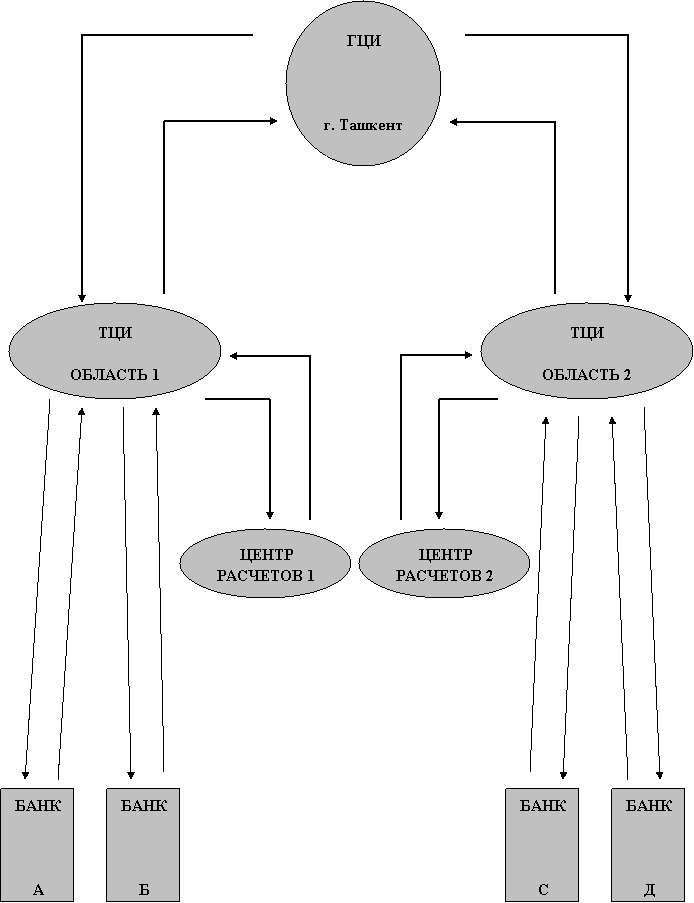 ГЦИ

г. Ташкент

ТЦИ

ОБЛАСТЬ 1

ТЦИ

ОБЛАСТЬ 2

ЦЕНТР РАСЧЕТОВ 1

ЦЕНТР РАСЧЕТОВ 2

БАНК

А

БАНК

Б

БАНК

С

БАНК

Д